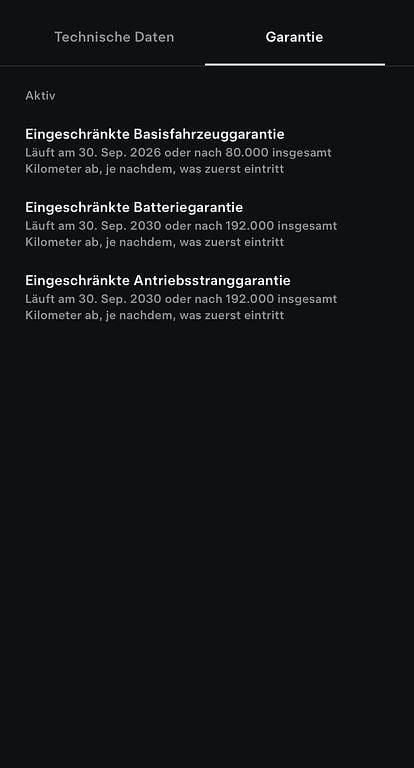 Technische Daten

Garantie

Aktiv

Eingeschränkte Basisfahrzeuggarantie
Läuft am 30. Sep. 2026 oder nach 80.000 insgesamt Kilometer ab, je nachdem, was zuerst eintritt

Eingeschränkte Batteriegarantie
Läuft am 30. Sep. 2030 oder nach 192.000 insgesamt Kilometer ab, je nachdem, was zuerst eintritt

Eingeschränkte Antriebsstranggarantie
Läuft am 30. Sep. 2030 oder nach 192.000 insgesamt Kilometer ab, je nachdem, was zuerst eintritt